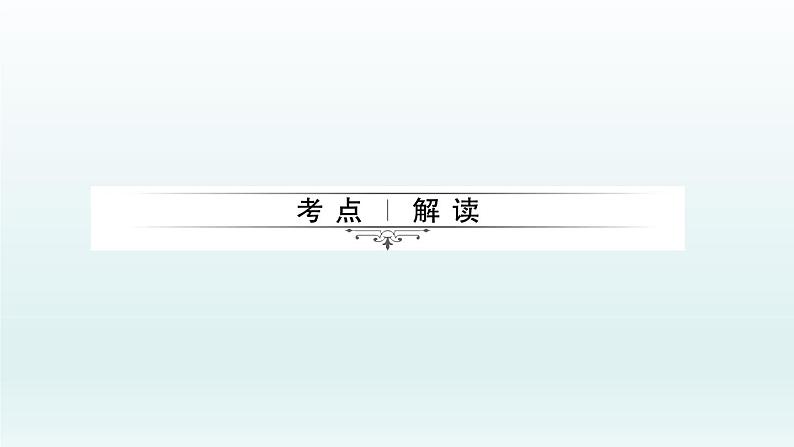 考点 | 解读